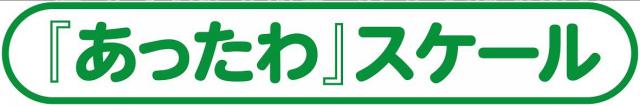 『あったわ』スケール